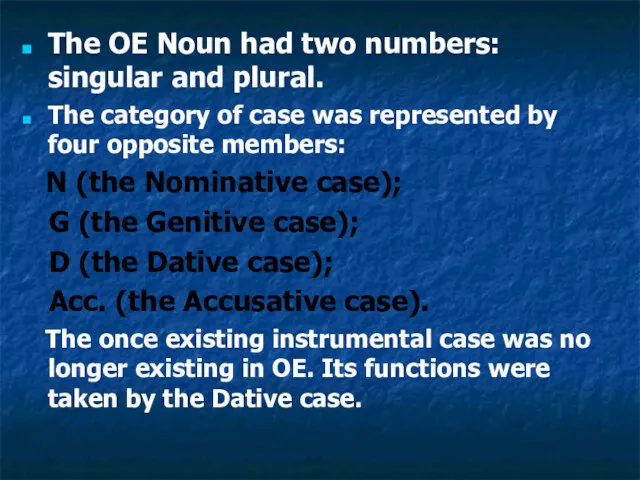 The OE Noun had two numbers: singular and plural.

The category of case was represented by four opposite members:

N (the Nominative case);

G (the Genitive case);

D (the Dative case);

Acc. (the Accusative case).

The once existing instrumental case was no longer existing in OE. Its functions were taken by the Dative case.